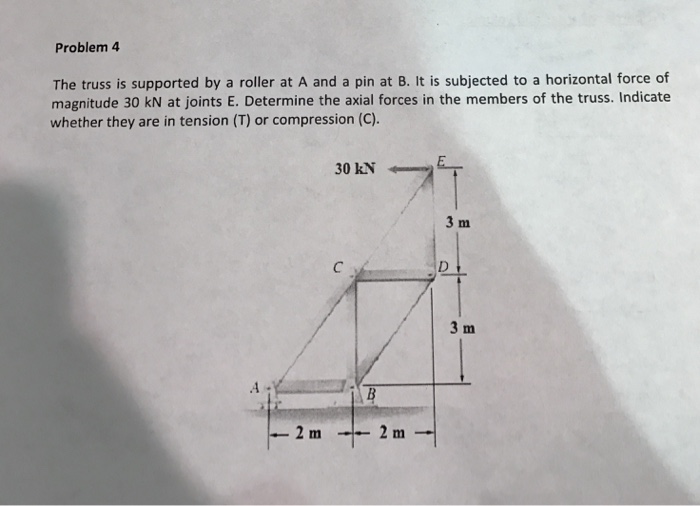 Problem 4

The truss is supported by a roller at A and a pin at B. It is subjected to a horizontal force of magnitude 30 kN at joints E. Determine the axial forces in the members of the truss. Indicate whether they are in tension (T) or compression (C).

30 kN
E
3 m
C
D
3 m
A
B
2 m
2 m